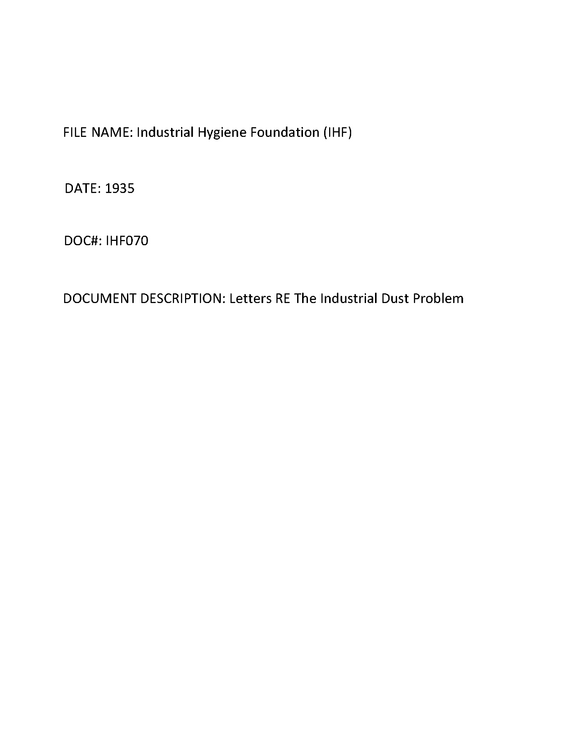 FILE NAME: Industrial Hygiene Foundation (IHF)

DATE: 1935

DOC#: IHF070

DOCUMENT DESCRIPTION: Letters RE The Industrial Dust Problem